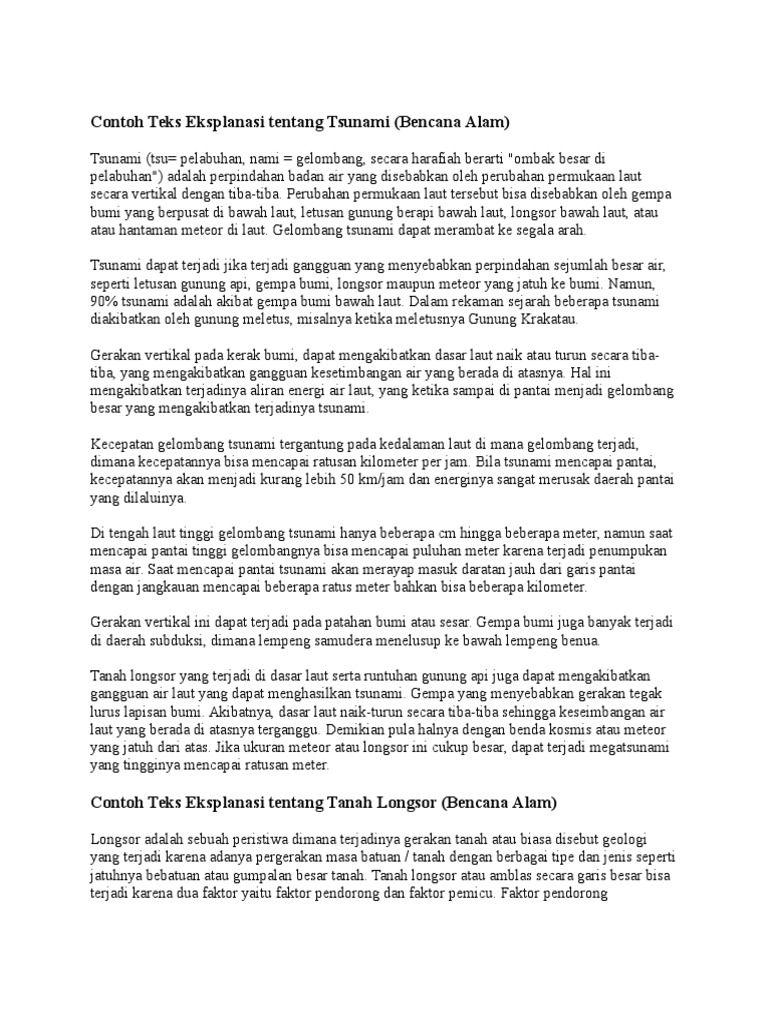 Contoh Teks Eksplanasi tentang Tsunami (Bencana Alam)

Tsunami (tsu= pelabuhan, nami = gelombang, secara harafiah berarti "ombak besar di pelabuhan") adalah perpindahan badan air yang disebabkan oleh perubahan permukaan laut secara vertikal dengan tiba-tiba. Perubahan permukaan laut tersebut bisa disebabkan oleh gempa bumi yang berpusat di bawah laut, letusan gunung berapi bawah laut, longsor bawah laut, atau atau hantaman meteor di laut. Gelombang tsunami dapat merambat ke segala arah.

Tsunami dapat terjadi jika terjadi gangguan yang menyebabkan perpindahan sejumlah besar air, seperti letusan gunung api, gempa bumi, longsor maupun meteor yang jatuh ke bumi. Namun, 90% tsunami adalah akibat gempa bumi bawah laut. Dalam rekaman sejarah beberapa tsunami diakibatkan oleh gunung meletus, misalnya ketika meletusnya Gunung Krakatau.

Gerakan vertikal pada kerak bumi, dapat mengakibatkan dasar laut naik atau turun secara tiba-tiba, yang mengakibatkan gangguan kesetimbangan air yang berada di atasnya. Hal ini mengakibatkan terjadinya aliran energi air laut, yang ketika sampai di pantai menjadi gelombang besar yang mengakibatkan terjadinya tsunami.

Kecepatan gelombang tsunami tergantung pada kedalaman laut di mana gelombang terjadi, dimana kecepatannya bisa mencapai ratusan kilometer per jam. Bila tsunami mencapai pantai, kecepatannya akan menjadi kurang lebih 50 km/jam dan energinya sangat merusak daerah pantai yang dilaluinya.

Di tengah laut tinggi gelombang tsunami hanya beberapa cm hingga beberapa meter, namun saat mencapai pantai tinggi gelombangnya bisa mencapai puluhan meter karena terjadi penumpukan masa air. Saat mencapai pantai tsunami akan merayap masuk daratan jauh dari garis pantai dengan jangkauan mencapai beberapa ratus meter bahkan bisa beberapa kilometer.

Gerakan vertikal ini dapat terjadi pada patahan bumi atau sesar. Gempa bumi juga banyak terjadi di daerah subduksi, dimana lempeng samudera menelusup ke bawah lempeng benua.

Tanah longsor yang terjadi di dasar laut serta runtuhan gunung api juga dapat mengakibatkan gangguan air laut yang dapat menghasilkan tsunami. Gempa yang menyebabkan gerakan tegak lurus lapisan bumi. Akibatnya, dasar laut naik-turun secara tiba-tiba sehingga keseimbangan air laut yang berada di atasnya terganggu. Demikian pula halnya dengan benda kosmis atau meteor yang jatuh dari atas. Jika ukuran meteor atau longsor ini cukup besar, dapat terjadi megatsunami yang tingginya mencapai ratusan meter.

Contoh Teks Eksplanasi tentang Tanah Longsor (Bencana Alam)

Longsor adalah sebuah peristiwa dimana terjadinya gerakan tanah atau biasa disebut geologi yang terjadi karena adanya pergerakan masa batuan / tanah dengan berbagai tipe dan jenis seperti jatuhnya bebatuan atau gumpalan besar tanah. Tanah longsor atau amblas secara garis besar bisa terjadi karena dua faktor yaitu faktor pendorong dan faktor pemicu. Faktor pendorong